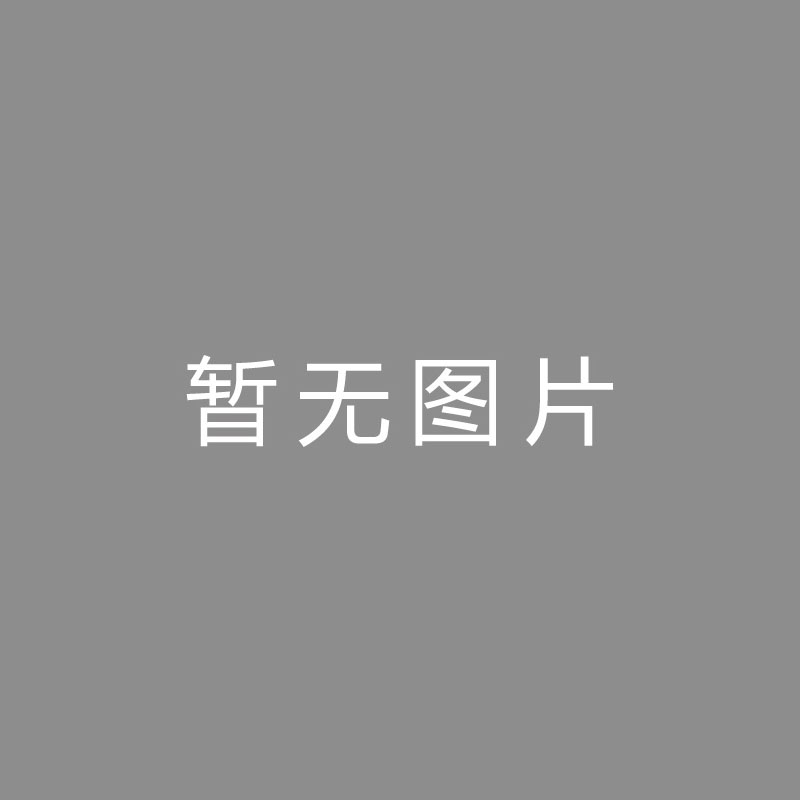 暂无图片